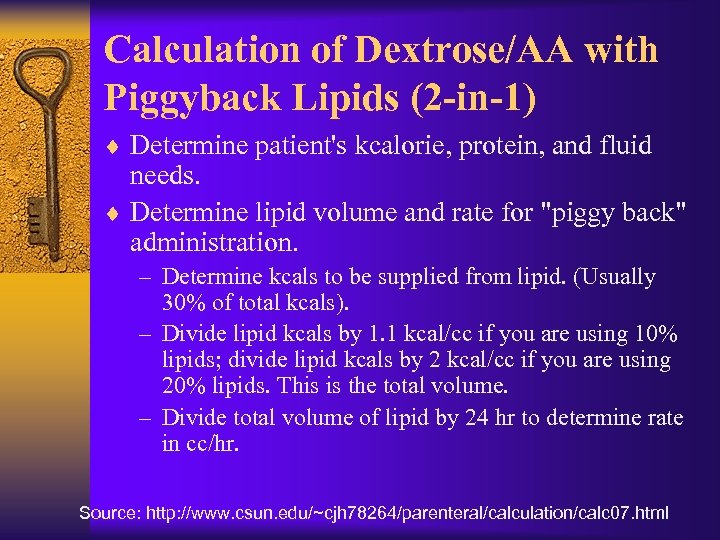 Calculation of Dextrose/AA with Piggyback Lipids (2-in-1)

♦ Determine patient's kcalorie, protein, and fluid needs.

♦ Determine lipid volume and rate for "piggy back" administration.

– Determine kcals to be supplied from lipid. (Usually 30% of total kcals).

– Divide lipid kcals by 1.1 kcal/cc if you are using 10% lipids; divide lipid kcals by 2 kcal/cc if you are using 20% lipids. This is the total volume.

– Divide total volume of lipid by 24 hr to determine rate in cc/hr.

Source: http://www.csun.edu/~cjh78264/parenteral/calculation/calc07.html